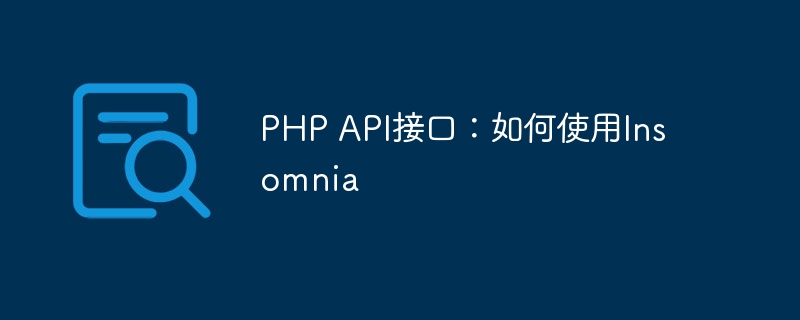 PHP API接口：如何使用Insomnia